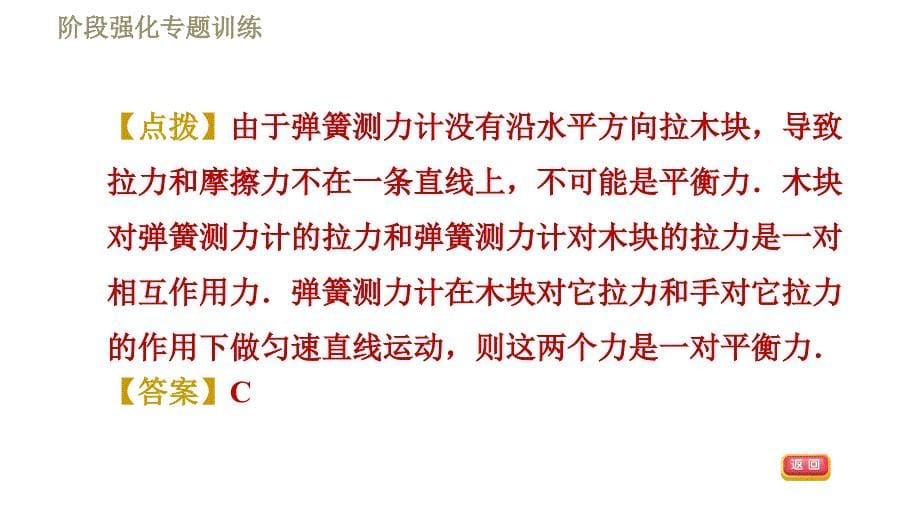 阶段强化专题训练

【点拨】由于弹簧测力计没有沿水平方向拉木块，导致拉力和摩擦力不在一条直线上，不可能是平衡力．木块对弹簧测力计的拉力和弹簧测力计对木块的拉力是一对相互作用力．弹簧测力计在木块对它拉力和手对它拉力的作用下做匀速直线运动，则这两个力是一对平衡力．
【答案】C

返回